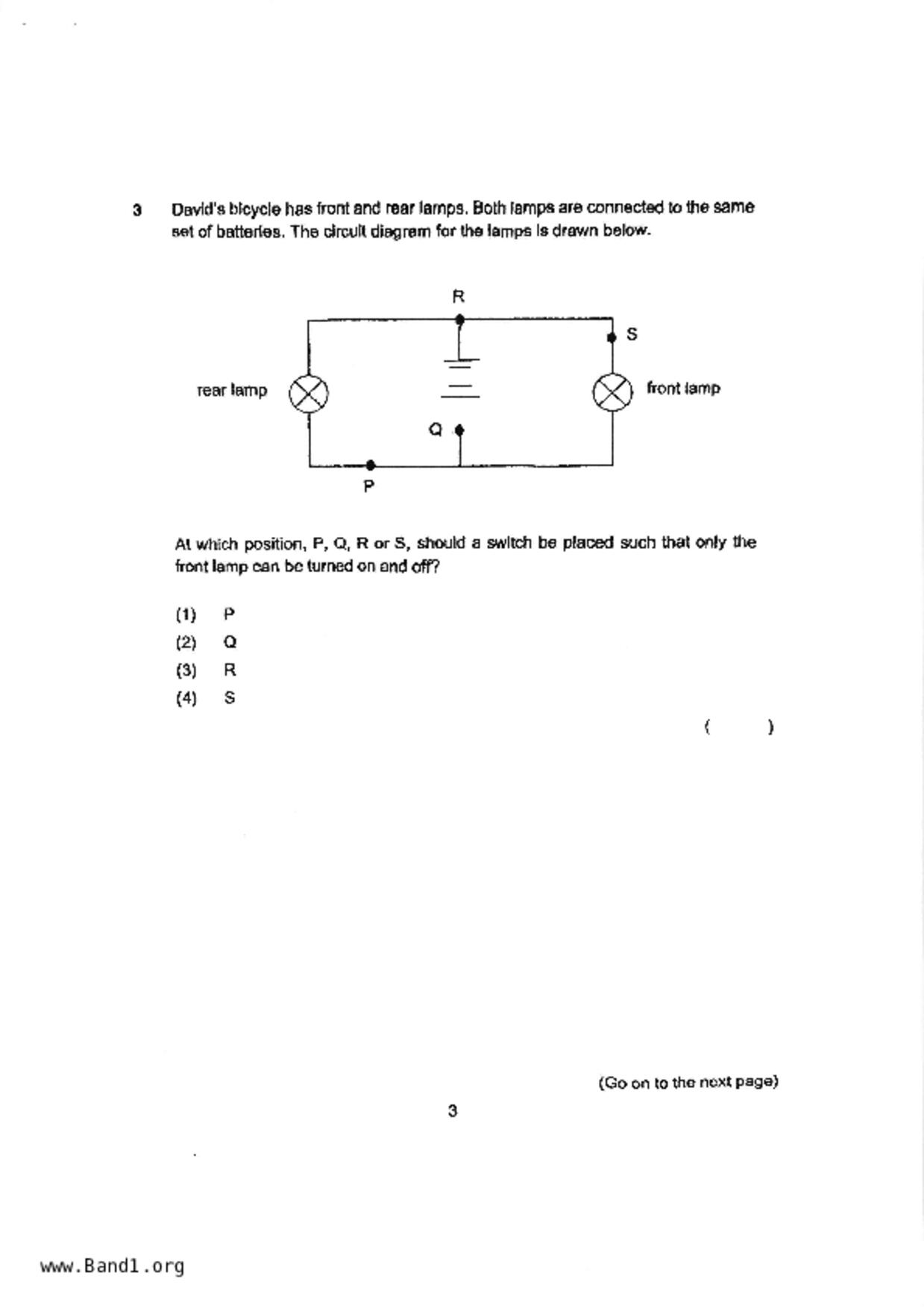 3 David's bicycle has front and rear lamps. Both lamps are connected to the same set of batteries. The circuit diagram for the lamps is drawn below.

R

S

rear lamp

front lamp

Q

P

At which position, P, Q, R or S, should a switch be placed such that only the front lamp can be turned on and off?

(1) P
(2) Q
(3) R
(4) S

( )

(Go on to the next page)

3

www.Band1.org